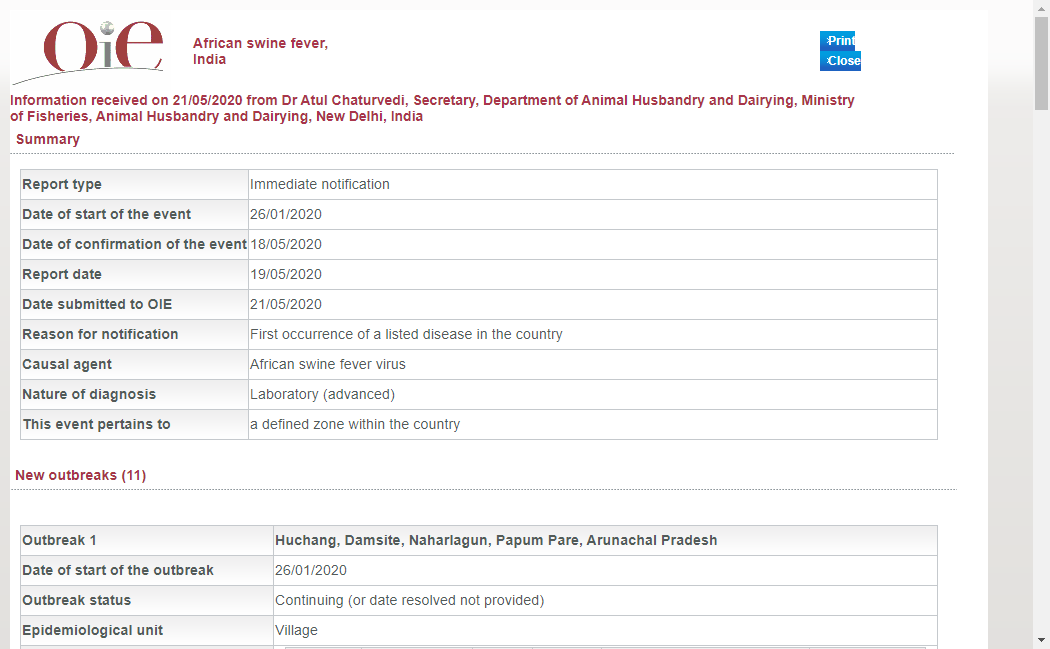 OIE

African swine fever, India

Print
Close

Information received on 21/05/2020 from Dr Atul Chaturvedi, Secretary, Department of Animal Husbandry and Dairying, Ministry of Fisheries, Animal Husbandry and Dairying, New Delhi, India

Summary

| Report type | Immediate notification |
|---|---|
| Date of start of the event | 26/01/2020 |
| Date of confirmation of the event | 18/05/2020 |
| Report date | 19/05/2020 |
| Date submitted to OIE | 21/05/2020 |
| Reason for notification | First occurrence of a listed disease in the country |
| Causal agent | African swine fever virus |
| Nature of diagnosis | Laboratory (advanced) |
| This event pertains to | a defined zone within the country |

New outbreaks (11)

| Outbreak 1 | Huchang, Damsite, Naharlagun, Papum Pare, Arunachal Pradesh |
|---|---|
| Date of start of the outbreak | 26/01/2020 |
| Outbreak status | Continuing (or date resolved not provided) |
| Epidemiological unit | Village |